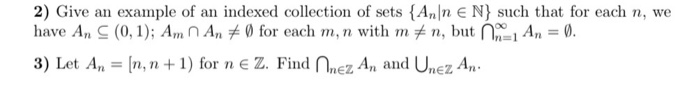 **2)** Give an example of an indexed collection of sets $\{A_n | n \in \mathbb{N}\}$ such that for each $n$, we have $A_n \subseteq (0,1)$; $A_m \cap A_n \neq \emptyset$ for each $m, n$ with $m \neq n$, but $\bigcap_{n=1}^{\infty} A_n = \emptyset$.

**3)** Let $A_n = [n, n+1)$ for $n \in \mathbb{Z}$. Find $\bigcap_{n \in \mathbb{Z}} A_n$ and $\bigcup_{n \in \mathbb{Z}} A_n$.